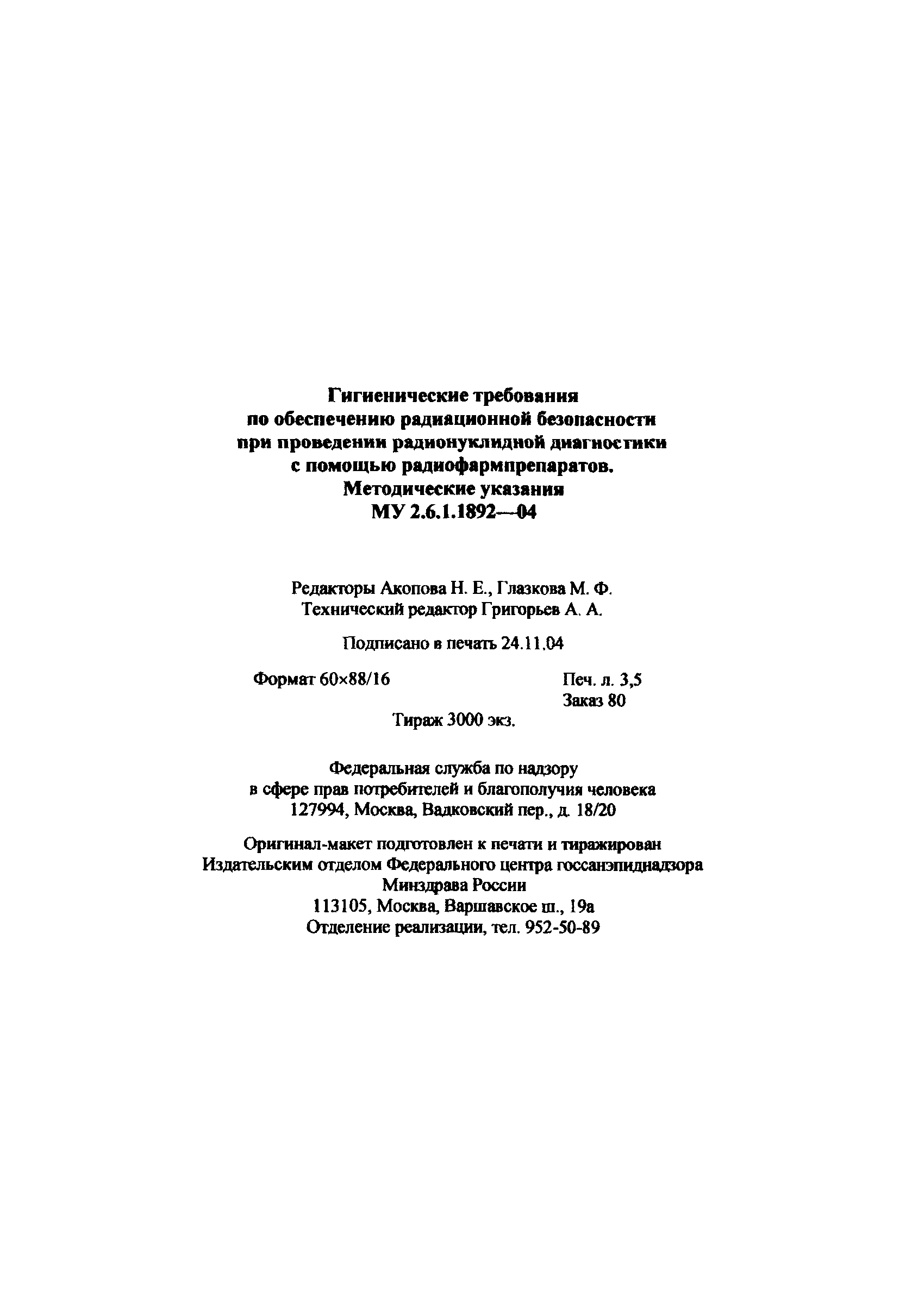 Гигиенические требования
по обеспечению радиационной безопасности
при проведении радионуклидной диагностики
с помощью радиофармпрепаратов.
Методические указания
МУ 2.6.1.1892—04

Редакторы Акопова Н. Е., Глазкова М. Ф.
Технический редактор Григорьев А. А.

Подписано в печать 24.11.04

Формат 60×88/16

Печ. л. 3,5
Заказ 80

Тираж 3000 экз.

Федеральная служба по надзору
в сфере прав потребителей и благополучия человека
127994, Москва, Вадковский пер., д. 18/20

Оригинал-макет подготовлен к печати и тиражирован
Издательским отделом Федерального центра госсанэпиднадзора
Минздрава России
113105, Москва, Варшавское ш., 19а
Отделение реализации, тел. 952-50-89